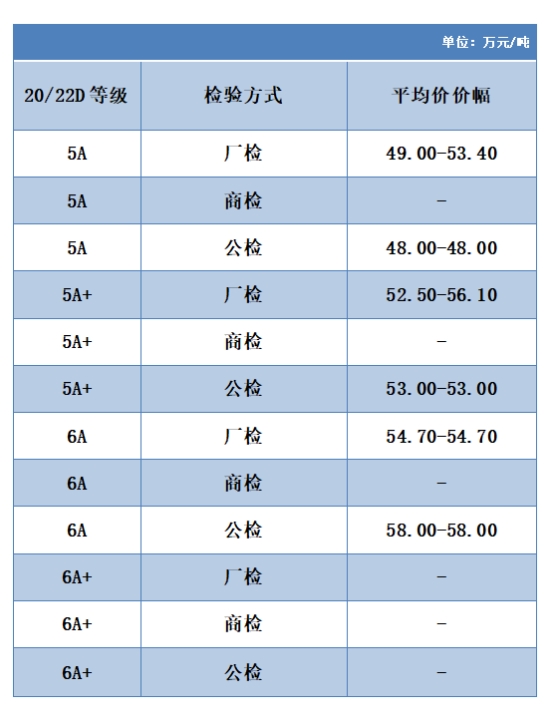 单位：万元/吨

| 20/22D 等级 | 检验方式 | 平均价价幅 |
|---|---|---|
| 5A | 厂检 | 49.00-53.40 |
| 5A | 商检 | - |
| 5A | 公检 | 48.00-48.00 |
| 5A+ | 厂检 | 52.50-56.10 |
| 5A+ | 商检 | - |
| 5A+ | 公检 | 53.00-53.00 |
| 6A | 厂检 | 54.70-54.70 |
| 6A | 商检 | - |
| 6A | 公检 | 58.00-58.00 |
| 6A+ | 厂检 | - |
| 6A+ | 商检 | - |
| 6A+ | 公检 | - |